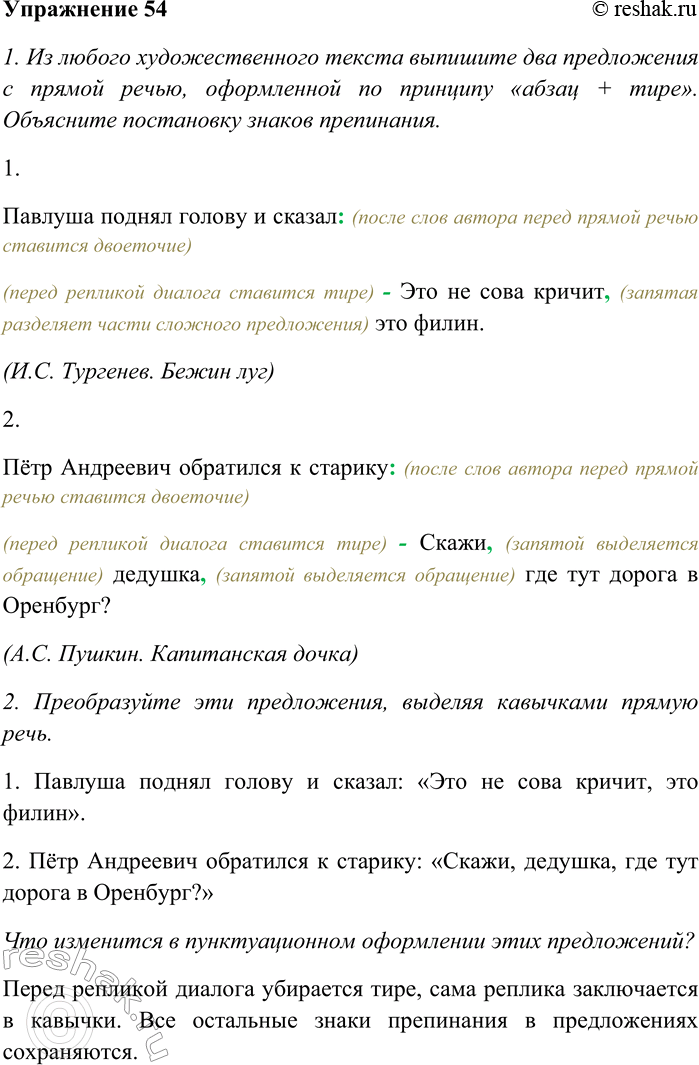 Упражнение 54 © reshak.ru

1. Из любого художественного текста выпишите два предложения с прямой речью, оформленной по принципу «абзац + тире». Объясните постановку знаков препинания.

1.

Павлуша поднял голову и сказал: (после слов автора перед прямой речью ставится двоеточие)

(перед репликой диалога ставится тире) - Это не сова кричит, (запятая разделяет части сложного предложения) это филин.

(И.С. Тургенев. Бежин луг)

2.

Пётр Андреевич обратился к старику: (после слов автора перед прямой речью ставится двоеточие)

(перед репликой диалога ставится тире) - Скажи, (запятой выделяется обращение) дедушка, (запятой выделяется обращение) где тут дорога в Оренбург?

(А.С. Пушкин. Капитанская дочка)

2. Преобразуйте эти предложения, выделяя кавычками прямую речь.

1. Павлуша поднял голову и сказал: «Это не сова кричит, это филин».

2. Пётр Андреевич обратился к старику: «Скажи, дедушка, где тут дорога в Оренбург?»

Что изменится в пунктуационном оформлении этих предложений?

Перед репликой диалога убирается тире, сама реплика заключается в кавычки. Все остальные знаки препинания в предложениях сохраняются.

reshak.ru